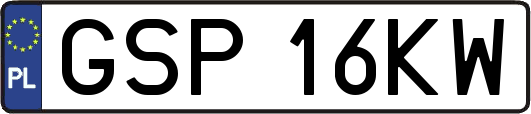 PL
GSP 16KW